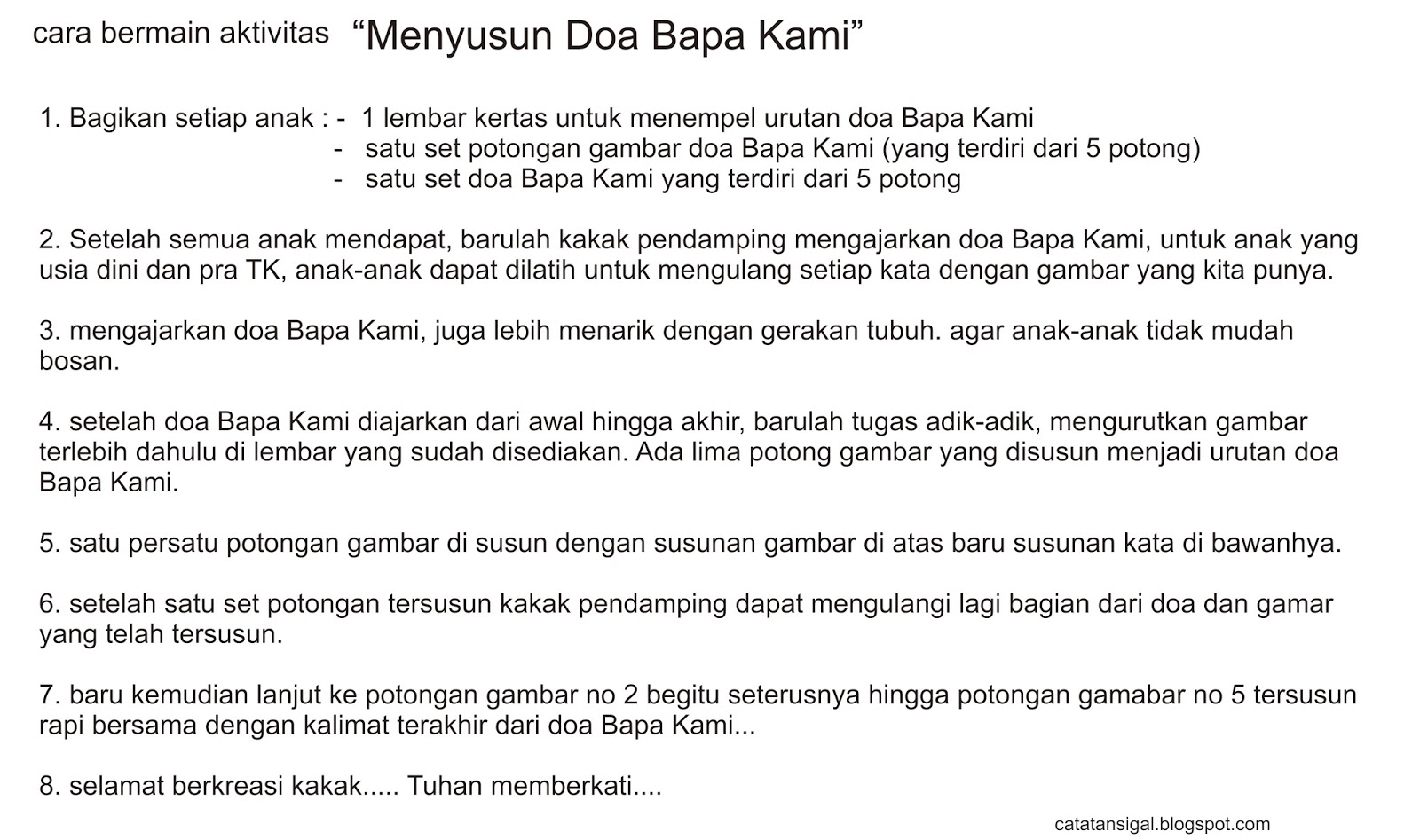 cara bermain aktivitas “Menyusun Doa Bapa Kami”

1. Bagikan setiap anak : - 1 lembar kertas untuk menempel urutan doa Bapa Kami
- satu set potongan gambar doa Bapa Kami (yang terdiri dari 5 potong)
- satu set doa Bapa Kami yang terdiri dari 5 potong

2. Setelah semua anak mendapat, barulah kakak pendamping mengajarkan doa Bapa Kami, untuk anak yang usia dini dan pra TK, anak-anak dapat dilatih untuk mengulang setiap kata dengan gambar yang kita punya.

3. mengajarkan doa Bapa Kami, juga lebih menarik dengan gerakan tubuh. agar anak-anak tidak mudah bosan.

4. setelah doa Bapa Kami diajarkan dari awal hingga akhir, barulah tugas adik-adik, mengurutkan gambar terlebih dahulu di lembar yang sudah disediakan. Ada lima potong gambar yang disusun menjadi urutan doa Bapa Kami.

5. satu persatu potongan gambar di susun dengan susunan gambar di atas baru susunan kata di bawanhya.

6. setelah satu set potongan tersusun kakak pendamping dapat mengulangi lagi bagian dari doa dan gamar yang telah tersusun.

7. baru kemudian lanjut ke potongan gambar no 2 begitu seterusnya hingga potongan gamabar no 5 tersusun rapi bersama dengan kalimat terakhir dari doa Bapa Kami...

8. selamat berkreasi kakak..... Tuhan memberkati....

catatansigal.blogspot.com